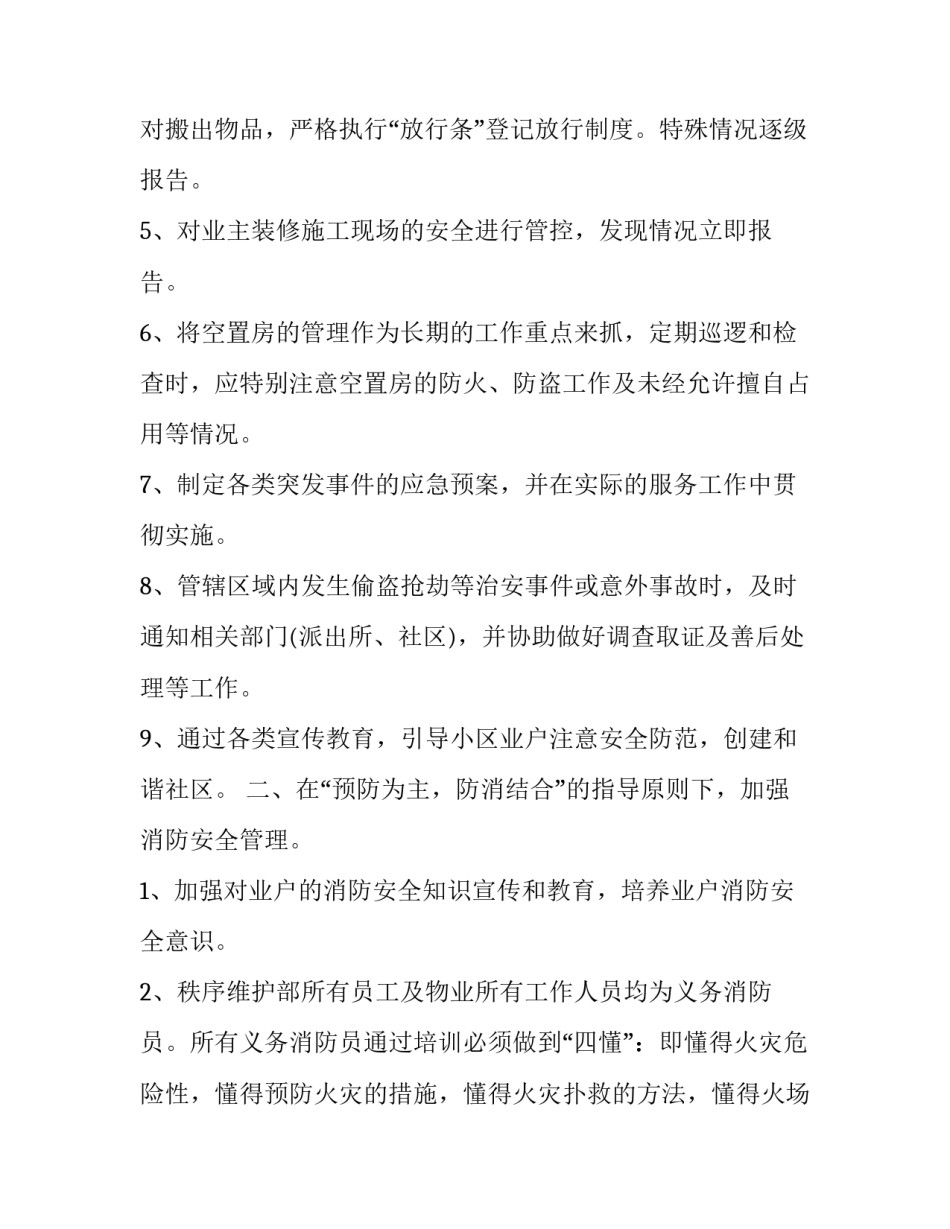 对搬出物品，严格执行“放行条”登记放行制度。特殊情况逐级报告。

5、对业主装修施工现场的安全进行管控，发现情况立即报告。

6、将空置房的管理作为长期的工作重点来抓，定期巡逻和检查时，应特别注意空置房的防火、防盗工作及未经允许擅自占用等情况。

7、制定各类突发事件的应急预案，并在实际的服务工作中贯彻实施。

8、管辖区域内发生偷盗抢劫等治安事件或意外事故时，及时通知相关部门(派出所、社区)，并协助做好调查取证及善后处理等工作。

9、通过各类宣传教育，引导小区业户注意安全防范，创建和谐社区。 二、在“预防为主，防消结合”的指导原则下，加强消防安全管理。

1、加强对业户的消防安全知识宣传和教育，培养业户消防安全意识。

2、秩序维护部所有员工及物业所有工作人员均为义务消防员。所有义务消防员通过培训必须做到“四懂”：即懂得火灾危险性，懂得预防火灾的措施，懂得火灾扑救的方法，懂得火场